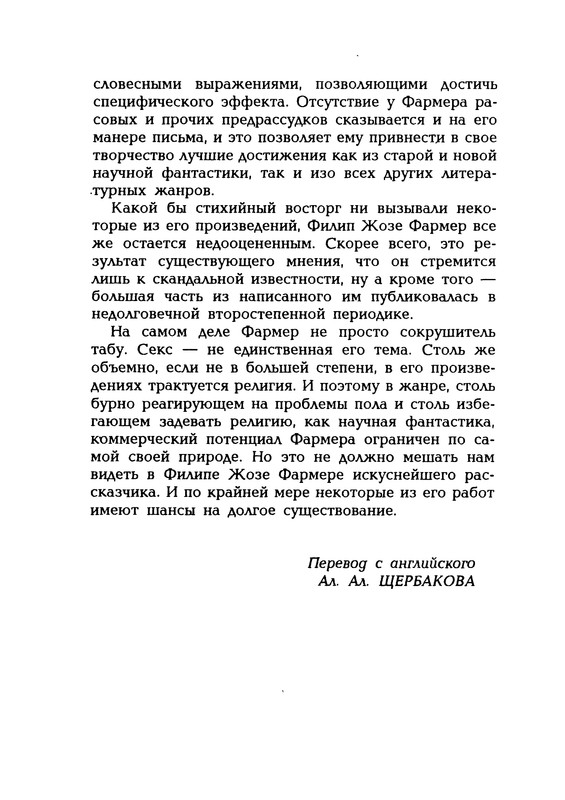 словесными выражениями, позволяющими достичь специфического эффекта. Отсутствие у Фармера расовых и прочих предрассудков сказывается и на его манере письма, и это позволяет ему привнести в свое творчество лучшие достижения как из старой и новой научной фантастики, так и изо всех других литературных жанров.

Какой бы стихийный восторг ни вызывали некоторые из его произведений, Филип Жозе Фармер все же остается недооцененным. Скорее всего, это результат существующего мнения, что он стремится лишь к скандальной известности, ну а кроме того — большая часть из написанного им публиковалась в недолговечной второстепенной периодике.

На самом деле Фармер не просто сокрушитель табу. Секс — не единственная его тема. Столь же объемно, если не в большей степени, в его произведениях трактуется религия. И поэтому в жанре, столь бурно реагирующем на проблемы пола и столь избегающем задевать религию, как научная фантастика, коммерческий потенциал Фармера ограничен по самой своей природе. Но это не должно мешать нам видеть в Филипе Жозе Фармере искуснейшего рассказчика. И по крайней мере некоторые из его работ имеют шансы на долгое существование.

Перевод с английского
Ал. Ал. ЩЕРБАКОВА